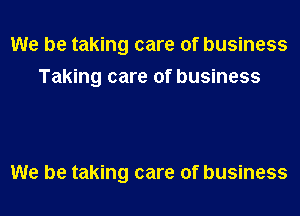 We be taking care of business
Taking care of business

We be taking care of business